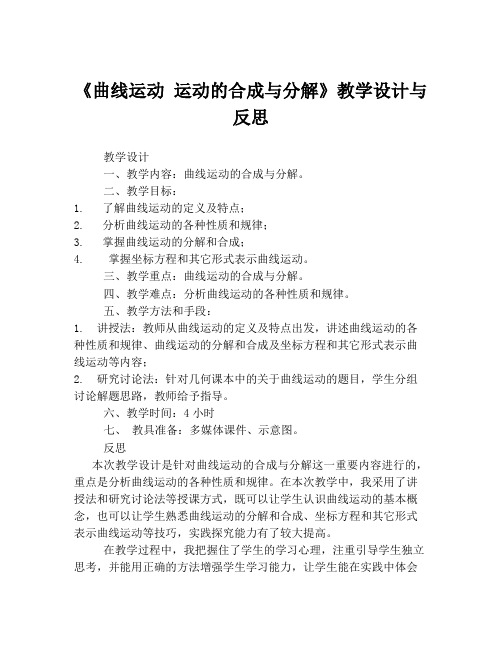 《曲线运动 运动的合成与分解》教学设计与反思

教学设计

一、教学内容：曲线运动的合成与分解。

二、教学目标：

1. 了解曲线运动的定义及特点；

2. 分析曲线运动的各种性质和规律；

3. 掌握曲线运动的分解和合成；

4. 掌握坐标方程和其它形式表示曲线运动。

三、教学重点：曲线运动的合成与分解。

四、教学难点：分析曲线运动的各种性质和规律。

五、教学方法和手段：

1. 讲授法：教师从曲线运动的定义及特点出发，讲述曲线运动的各种性质和规律、曲线运动的分解和合成及坐标方程和其它形式表示曲线运动等内容；

2. 研究讨论法：针对几何课本中的关于曲线运动的题目，学生分组讨论解题思路，教师给予指导。

六、教学时间：4 小时

七、 教具准备：多媒体课件、示意图。

反思

本次教学设计是针对曲线运动的合成与分解这一重要内容进行的，重点是分析曲线运动的各种性质和规律。在本次教学中，我采用了讲授法和研究讨论法等授课方式，既可以让学生认识曲线运动的基本概念，也可以让学生熟悉曲线运动的分解和合成、坐标方程和其它形式表示曲线运动等技巧，实践探究能力有了较大提高。

在教学过程中，我把握住了学生的学习心理，注重引导学生独立思考，并能用正确的方法增强学生学习能力，让学生能在实践中体会